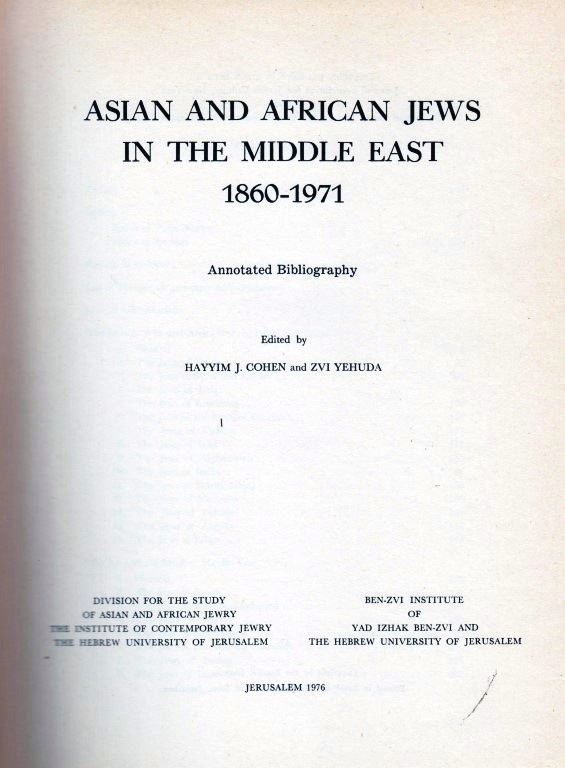 ASIAN AND AFRICAN JEWS IN THE MIDDLE EAST 1860-1971

Annotated Bibliography

Edited by

HAYYIM J. COHEN and ZVI YEHUDA

DIVISION FOR THE STUDY
OF ASIAN AND AFRICAN JEWRY
THE INSTITUTE OF CONTEMPORARY JEWRY
THE HEBREW UNIVERSITY OF JERUSALEM

BEN-ZVI INSTITUTE
OF
YAD IZHAK BEN-ZVI AND
THE HEBREW UNIVERSITY OF JERUSALEM

JERUSALEM 1976